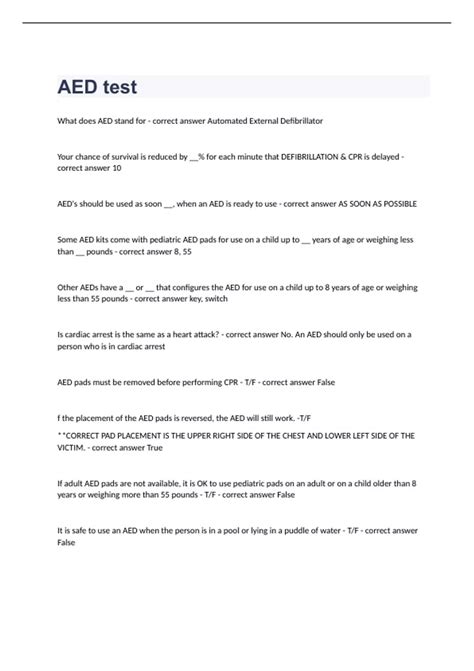 AED test

What does AED stand for - correct answer Automated External Defibrillator

Your chance of survival is reduced by __% for each minute that DEFIBRILLATION & CPR is delayed - correct answer 10

AED's should be used as soon __, when an AED is ready to use - correct answer AS SOON AS POSSIBLE

Some AED kits come with pediatric AED pads for use on a child up to __ years of age or weighing less than __ pounds - correct answer 8, 55

Other AEDs have a __ or __ that configures the AED for use on a child up to 8 years of age or weighing less than 55 pounds - correct answer key, switch

Is cardiac arrest is the same as a heart attack? - correct answer No. An AED should only be used on a person who is in cardiac arrest

AED pads must be removed before performing CPR - T/F - correct answer False

f the placement of the AED pads is reversed, the AED will still work. -T/F

**CORRECT PAD PLACEMENT IS THE UPPER RIGHT SIDE OF THE CHEST AND LOWER LEFT SIDE OF THE VICTIM. - correct answer True

If adult AED pads are not available, it is OK to use pediatric pads on an adult or on a child older than 8 years or weighing more than 55 pounds - T/F - correct answer False

It is safe to use an AED when the person is in a pool or lying in a puddle of water - T/F - correct answer False